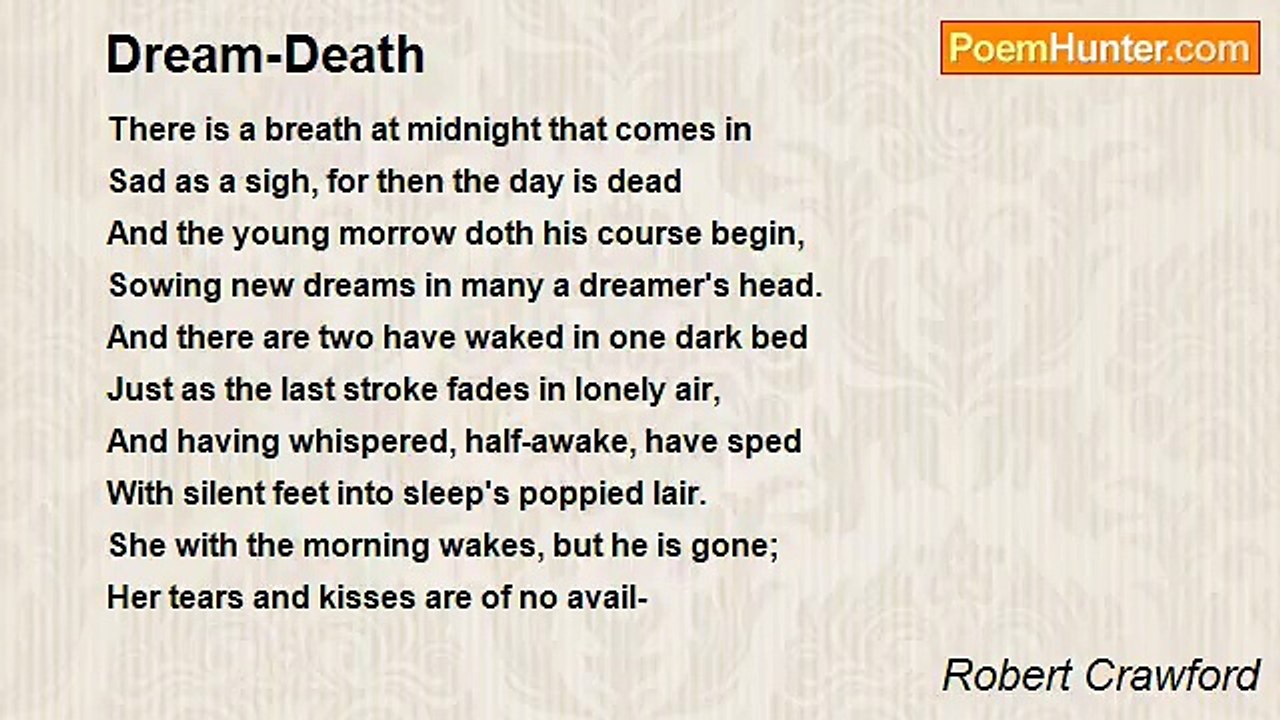 Dream-Death

PoemHunter.com

There is a breath at midnight that comes in
Sad as a sigh, for then the day is dead
And the young morrow doth his course begin,
Sowing new dreams in many a dreamer's head.
And there are two have waked in one dark bed
Just as the last stroke fades in lonely air,
And having whispered, half-awake, have sped
With silent feet into sleep's poppied lair.
She with the morning wakes, but he is gone;
Her tears and kisses are of no avail-

Robert Crawford